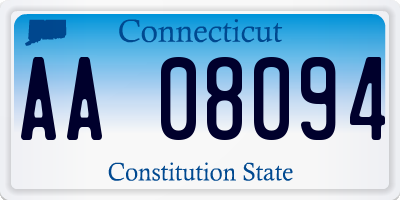 Connecticut

AA 08094

Constitution State